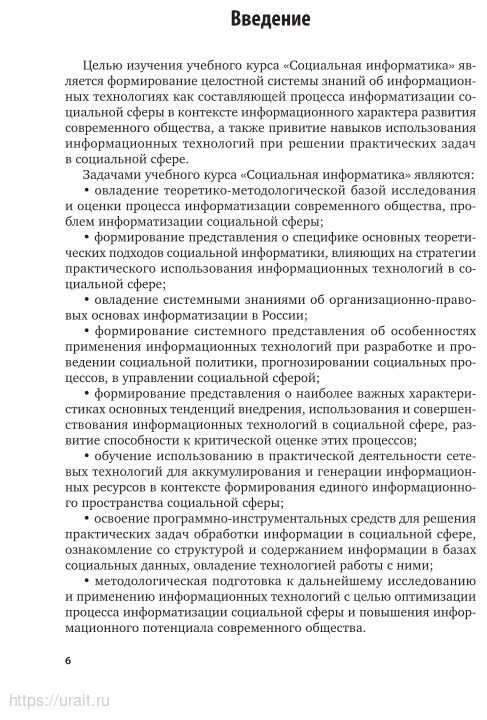 Введение

Целью изучения учебного курса «Социальная информатика» является формирование целостной системы знаний об информационных технологиях как составляющей процесса информатизации социальной сферы в контексте информационного характера развития современного общества, а также привитие навыков использования информационных технологий при решении практических задач в социальной сфере.

Задачами учебного курса «Социальная информатика» являются:

• овладение теоретико-методологической базой исследования и оценки процесса информатизации современного общества, проблем информатизации социальной сферы;

• формирование представления о специфике основных теоретических подходов социальной информатики, влияющих на стратегии практического использования информационных технологий в социальной сфере;

• овладение системными знаниями об организационно-правовых основах информатизации в России;

• формирование системного представления об особенностях применения информационных технологий при разработке и проведении социальной политики, прогнозировании социальных процессов, в управлении социальной сферой;

• формирование представления о наиболее важных характеристиках основных тенденций внедрения, использования и совершенствования информационных технологий в социальной сфере, развитие способности к критической оценке этих процессов;

• обучение использованию в практической деятельности сетевых технологий для аккумулирования и генерации информационных ресурсов в контексте формирования единого информационного пространства социальной сферы;

• освоение программно-инструментальных средств для решения практических задач обработки информации в социальной сфере, ознакомление со структурой и содержанием информации в базах социальных данных, овладение технологией работы с ними;

• методологическая подготовка к дальнейшему исследованию и применению информационных технологий с целью оптимизации процесса информатизации социальной сферы и повышения информационного потенциала современного общества.

6

https://urait.ru